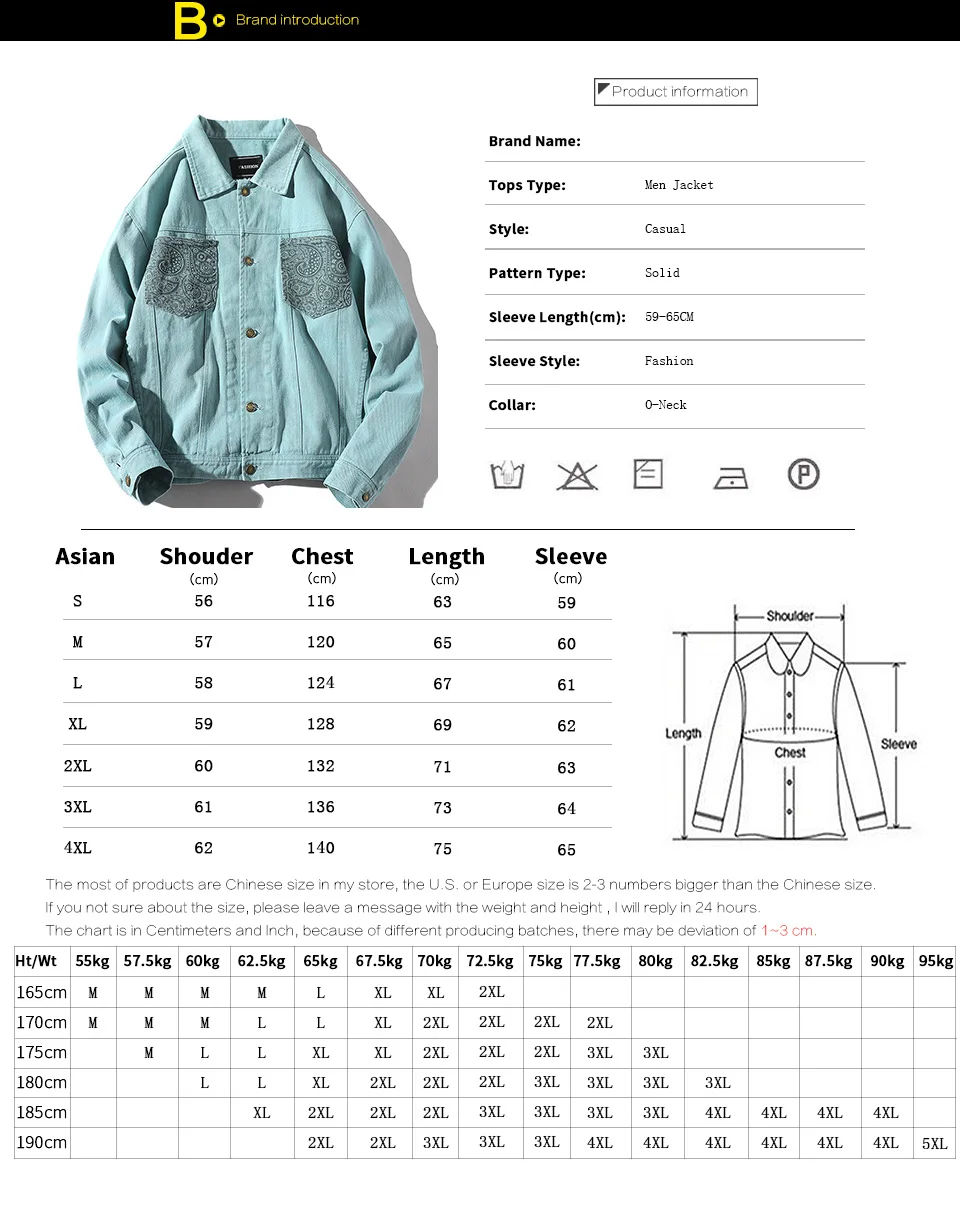 B Brand introduction

Product information

Brand Name:

Tops Type: Men Jacket

Style: Casual

Pattern Type: Solid

Sleeve Length(cm): 59-65CM

Sleeve Style: Fashion

Collar: O-Neck

| Asian | Shouder (cm) | Chest (cm) | Length (cm) | Sleeve (cm) |
|---|---|---|---|---|
| S | 56 | 116 | 63 | 59 |
| M | 57 | 120 | 65 | 60 |
| L | 58 | 124 | 67 | 61 |
| XL | 59 | 128 | 69 | 62 |
| 2XL | 60 | 132 | 71 | 63 |
| 3XL | 61 | 136 | 73 | 64 |
| 4XL | 62 | 140 | 75 | 65 |

Shoulder
Length
Chest
Sleeve

The most of products are Chinese size in my store, the U.S. or Europe size is 2-3 numbers bigger than the Chinese size.

If you not sure about the size, please leave a message with the weight and height , I will reply in 24 hours.

The chart is in Centimeters and Inch, because of different producing batches, there may be deviation of 1~3 cm.

| Ht/Wt | 55kg | 57.5kg | 60kg | 62.5kg | 65kg | 67.5kg | 70kg | 72.5kg | 75kg | 77.5kg | 80kg | 82.5kg | 85kg | 87.5kg | 90kg | 95kg |
|---|---|---|---|---|---|---|---|---|---|---|---|---|---|---|---|---|
| 165cm | M | M | M | M | L | XL | XL | 2XL | | | | | | | | |
| 170cm | M | M | M | L | L | XL | 2XL | 2XL | 2XL | 2XL | | | | | | |
| 175cm | | M | L | L | XL | XL | 2XL | 2XL | 2XL | 3XL | 3XL | | | | | |
| 180cm | | | L | L | XL | 2XL | 2XL | 2XL | 3XL | 3XL | 3XL | 3XL | | | | |
| 185cm | | | | XL | 2XL | 2XL | 2XL | 3XL | 3XL | 3XL | 3XL | 4XL | 4XL | 4XL | 4XL | |
| 190cm | | | | | 2XL | 2XL | 3XL | 3XL | 3XL | 4XL | 4XL | 4XL | 4XL | 4XL | 4XL | 5XL |